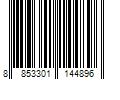 8 853301 144896